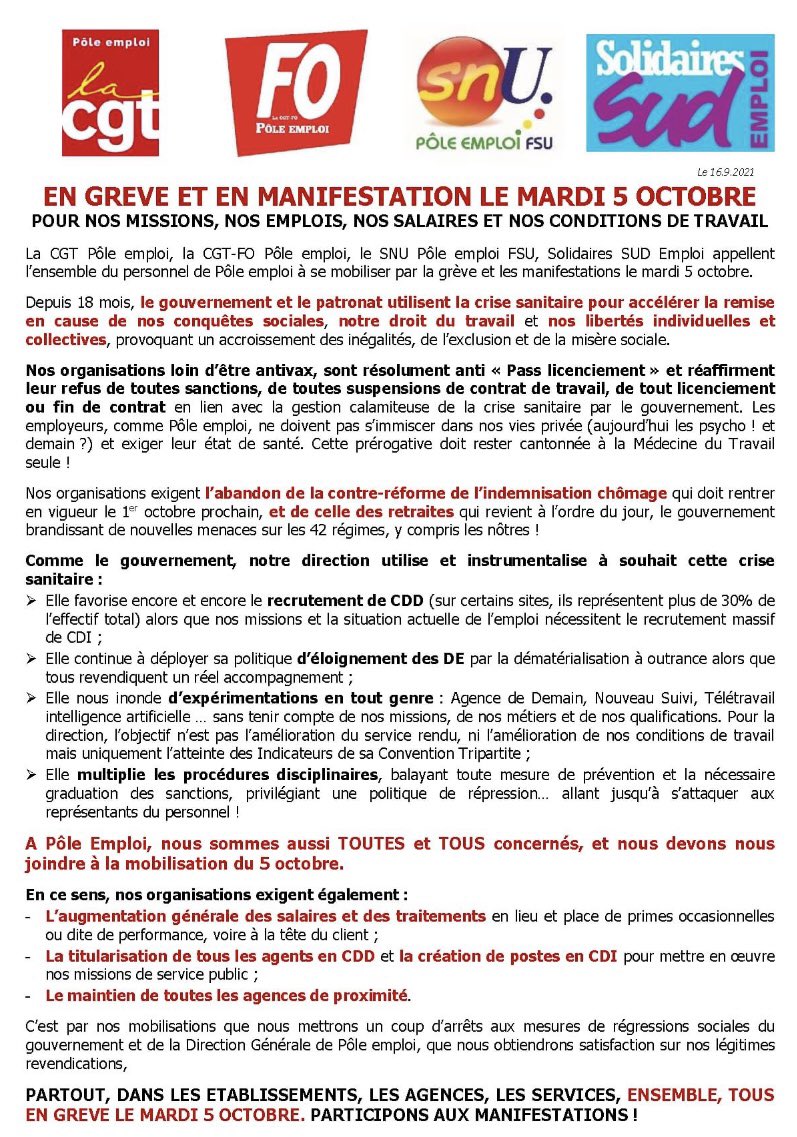 Pôle emploi
la cgt

FO
LA CGT-FO
PÔLE EMPLOI

snU.
PÔLE EMPLOI FSU

Solidaires
SUD
EMPLOI

Le 16.9.2021

EN GREVE ET EN MANIFESTATION LE MARDI 5 OCTOBRE
POUR NOS MISSIONS, NOS EMPLOIS, NOS SALAIRES ET NOS CONDITIONS DE TRAVAIL

La CGT Pôle emploi, la CGT-FO Pôle emploi, le SNU Pôle emploi FSU, Solidaires SUD Emploi appellent l'ensemble du personnel de Pôle emploi à se mobiliser par la grève et les manifestations le mardi 5 octobre.

Depuis 18 mois, le gouvernement et le patronat utilisent la crise sanitaire pour accélérer la remise en cause de nos conquêtes sociales, notre droit du travail et nos libertés individuelles et collectives, provoquant un accroissement des inégalités, de l'exclusion et de la misère sociale.

Nos organisations loin d'être antivax, sont résolument anti « Pass licenciement » et réaffirment leur refus de toutes sanctions, de toutes suspensions de contrat de travail, de tout licenciement ou fin de contrat en lien avec la gestion calamiteuse de la crise sanitaire par le gouvernement. Les employeurs, comme Pôle emploi, ne doivent pas s'immiscer dans nos vies privée (aujourd'hui les psycho ! et demain ?) et exiger leur état de santé. Cette prérogative doit rester cantonnée à la Médecine du Travail seule !

Nos organisations exigent l'abandon de la contre-réforme de l'indemnisation chômage qui doit rentrer en vigueur le 1$^{er}$ octobre prochain, et de celle des retraites qui revient à l'ordre du jour, le gouvernement brandissant de nouvelles menaces sur les 42 régimes, y compris les nôtres !

Comme le gouvernement, notre direction utilise et instrumentalise à souhait cette crise sanitaire :
➢ Elle favorise encore et encore le recrutement de CDD (sur certains sites, ils représentent plus de 30% de l'effectif total) alors que nos missions et la situation actuelle de l'emploi nécessitent le recrutement massif de CDI ;
➢ Elle continue à déployer sa politique d'éloignement des DE par la dématérialisation à outrance alors que tous revendiquent un réel accompagnement ;
➢ Elle nous inonde d'expérimentations en tout genre : Agence de Demain, Nouveau Suivi, Télétravail intelligence artificielle … sans tenir compte de nos missions, de nos métiers et de nos qualifications. Pour la direction, l'objectif n'est pas l'amélioration du service rendu, ni l'amélioration de nos conditions de travail mais uniquement l'atteinte des Indicateurs de sa Convention Tripartite ;
➢ Elle multiplie les procédures disciplinaires, balayant toute mesure de prévention et la nécessaire graduation des sanctions, privilégiant une politique de répression… allant jusqu'à s'attaquer aux représentants du personnel !

A Pôle Emploi, nous sommes aussi TOUTES et TOUS concernés, et nous devons nous joindre à la mobilisation du 5 octobre.

En ce sens, nos organisations exigent également :
- L'augmentation générale des salaires et des traitements en lieu et place de primes occasionnelles ou dite de performance, voire à la tête du client ;
- La titularisation de tous les agents en CDD et la création de postes en CDI pour mettre en œuvre nos missions de service public ;
- Le maintien de toutes les agences de proximité.

C'est par nos mobilisations que nous mettrons un coup d'arrêts aux mesures de régressions sociales du gouvernement et de la Direction Générale de Pôle emploi, que nous obtiendrons satisfaction sur nos légitimes revendications,

PARTOUT, DANS LES ETABLISSEMENTS, LES AGENCES, LES SERVICES, ENSEMBLE, TOUS EN GREVE LE MARDI 5 OCTOBRE. PARTICIPONS AUX MANIFESTATIONS !